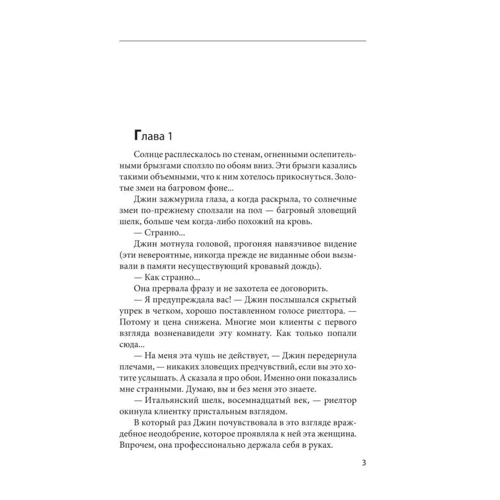 Глава 1

Солнце расплескалось по стенам, огненными ослепительными брызгами сползло по обоям вниз. Эти брызги казались такими объемными, что к ним хотелось прикоснуться. Золотые змеи на багровом фоне...

Джин зажмурила глаза, а когда раскрыла, то солнечные змеи по-прежнему сползали на пол — багровый зловещий шелк, больше чем когда-либо похожий на кровь.

— Странно...

Джин мотнула головой, прогоняя навязчивое видение (эти невероятные, никогда прежде не виданные обои вызывали в памяти несуществующий кровавый дождь).

— Как странно...

Она прервала фразу и не захотела ее договорить.

— Я предупреждала вас! — Джин послышался скрытый упрек в четком, хорошо поставленном голосе риелтора. — Потому и цена снижена. Многие мои клиенты с первого взгляда возненавидели эту комнату. Как только попали сюда...

— На меня эта чушь не действует, — Джин передернула плечами, — никаких зловещих предчувствий, если вы это хотите услышать. А сказала я про обои. Именно они показались мне странными. Думаю, вы и без меня это знаете.

— Итальянский шелк, восемнадцатый век, — риелтор окинула клиентку пристальным взглядом.

В который раз Джин почувствовала в это взгляде враждебное неодобрение, которое проявляла к ней эта женщина. Впрочем, она профессионально держала себя в руках.

3